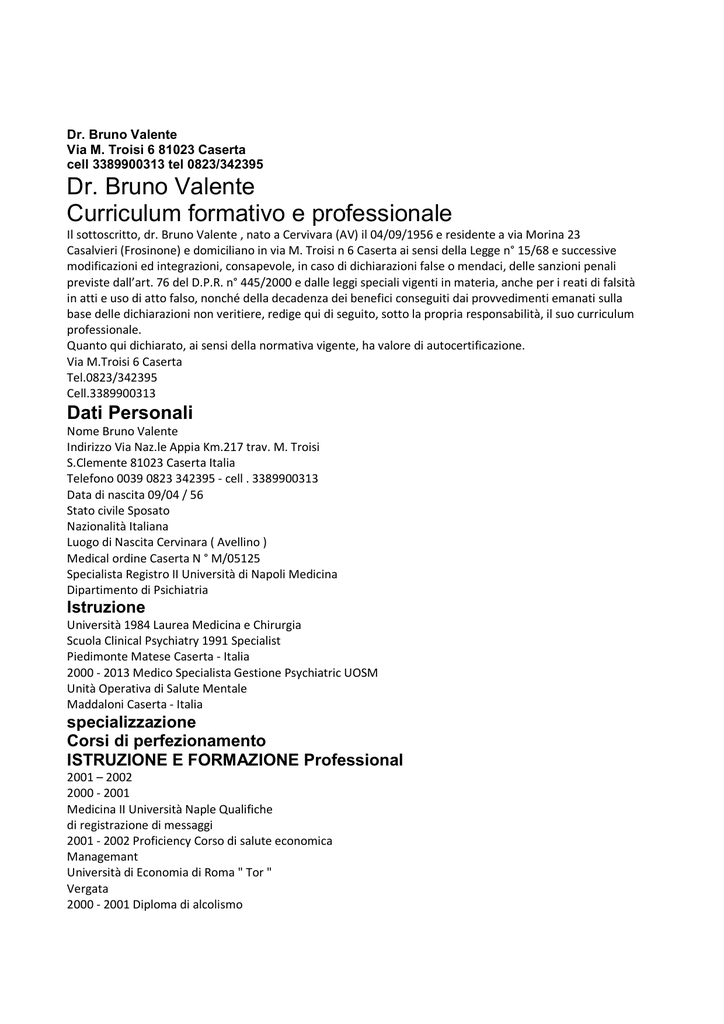 Dr. Bruno Valente
Via M. Troisi 6 81023 Caserta
cell 3389900313 tel 0823/342395

Dr. Bruno Valente
Curriculum formativo e professionale

Il sottoscritto, dr. Bruno Valente , nato a Cervivara (AV) il 04/09/1956 e residente a via Morina 23 Casalvieri (Frosinone) e domiciliano in via M. Troisi n 6 Caserta ai sensi della Legge n° 15/68 e successive modificazioni ed integrazioni, consapevole, in caso di dichiarazioni false o mendaci, delle sanzioni penali previste dall'art. 76 del D.P.R. n° 445/2000 e dalle leggi speciali vigenti in materia, anche per i reati di falsità in atti e uso di atto falso, nonché della decadenza dei benefici conseguiti dai provvedimenti emanati sulla base delle dichiarazioni non veritiere, redige qui di seguito, sotto la propria responsabilità, il suo curriculum professionale.
Quanto qui dichiarato, ai sensi della normativa vigente, ha valore di autocertificazione.
Via M.Troisi 6 Caserta
Tel.0823/342395
Cell.3389900313

Dati Personali
Nome Bruno Valente
Indirizzo Via Naz.le Appia Km.217 trav. M. Troisi
S.Clemente 81023 Caserta Italia
Telefono 0039 0823 342395 - cell . 3389900313
Data di nascita 09/04 / 56
Stato civile Sposato
Nazionalità Italiana
Luogo di Nascita Cervinara ( Avellino )
Medical ordine Caserta N ° M/05125
Specialista Registro II Università di Napoli Medicina
Dipartimento di Psichiatria

Istruzione
Università 1984 Laurea Medicina e Chirurgia
Scuola Clinical Psychiatry 1991 Specialist
Piedimonte Matese Caserta - Italia
2000 - 2013 Medico Specialista Gestione Psychiatric UOSM
Unità Operativa di Salute Mentale
Maddaloni Caserta - Italia

specializzazione
Corsi di perfezionamento
ISTRUZIONE E FORMAZIONE Professional
2001 – 2002
2000 - 2001
Medicina II Università Naple Qualifiche
di registrazione di messaggi
2001 - 2002 Proficiency Corso di salute economica
Managemant
Università di Economia di Roma " Tor "
Vergata
2000 - 2001 Diploma di alcolismo